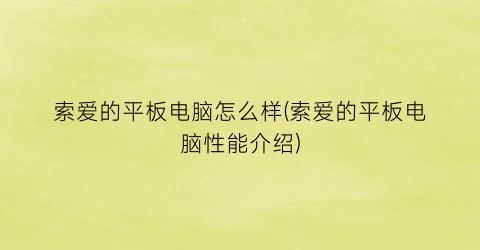 索爱的平板电脑怎么样(索爱的平板电脑性能介绍)